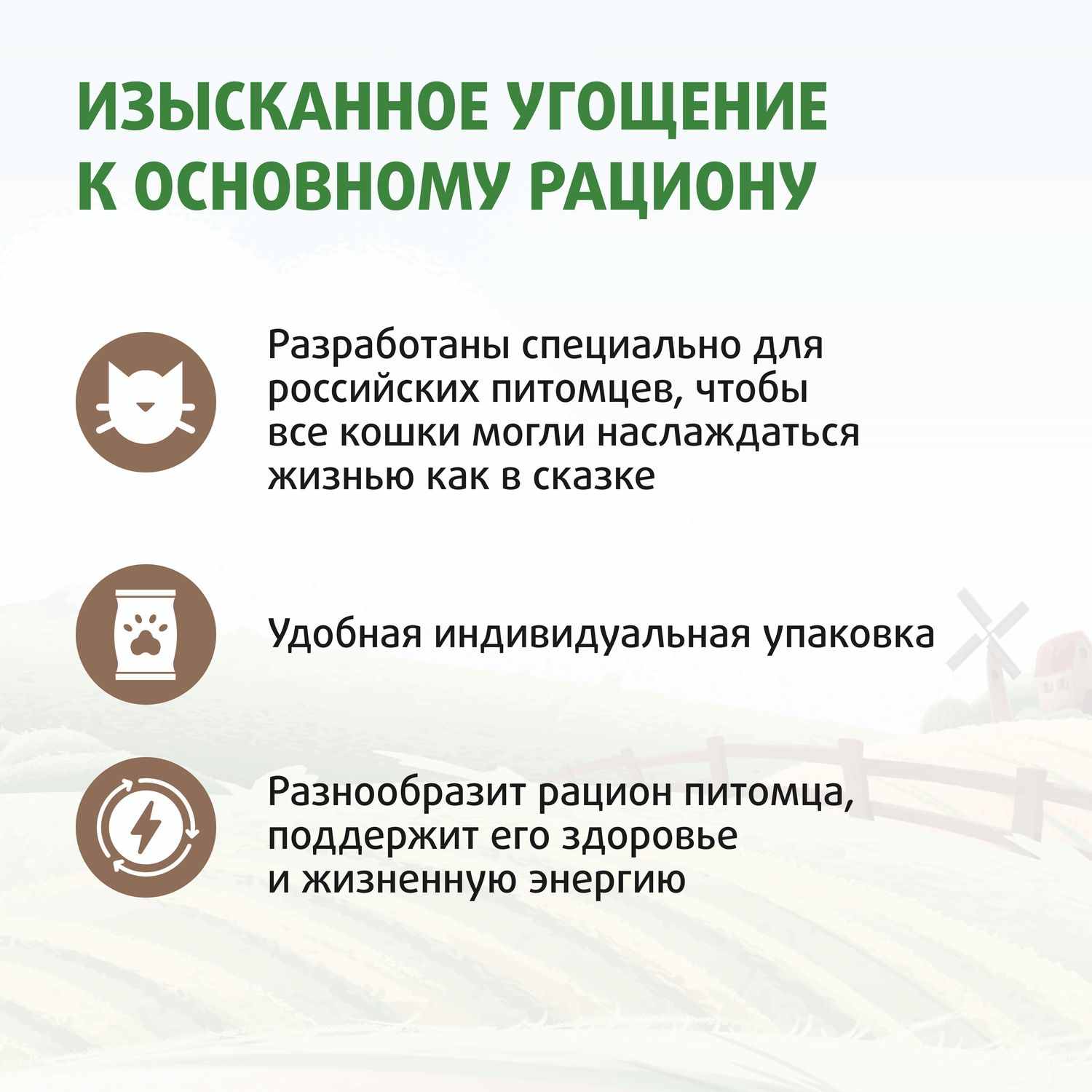 ИЗЫСКАННОЕ УГОЩЕНИЕ К ОСНОВНОМУ РАЦИОНУ

Разработаны специально для российских питомцев, чтобы все кошки могли наслаждаться жизнью как в сказке

Удобная индивидуальная упаковка

Разнообразит рацион питомца, поддержит его здоровье и жизненную энергию